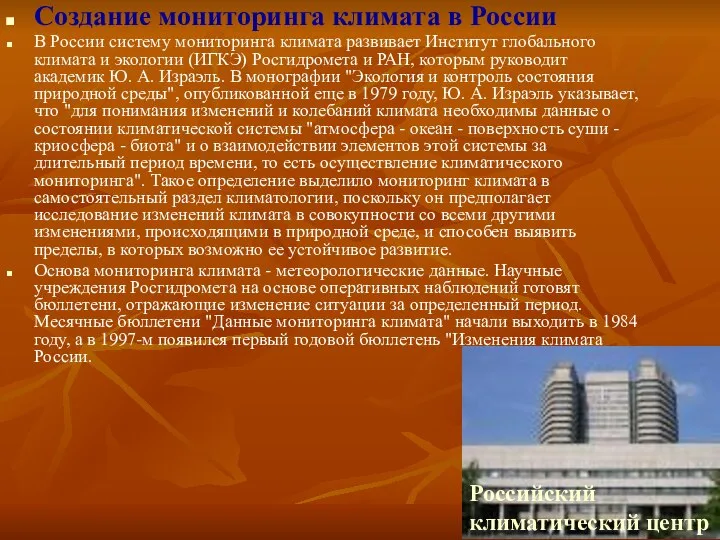 Создание мониторинга климата в России

В России систему мониторинга климата развивает Институт глобального климата и экологии (ИГКЭ) Росгидромета и РАН, которым руководит академик Ю. А. Израэль. В монографии "Экология и контроль состояния природной среды", опубликованной еще в 1979 году, Ю. А. Израэль указывает, что "для понимания изменений и колебаний климата необходимы данные о состоянии климатической системы "атмосфера - океан - поверхность суши - криосфера - биота" и о взаимодействии элементов этой системы за длительный период времени, то есть осуществление климатического мониторинга". Такое определение выделило мониторинг климата в самостоятельный раздел климатологии, поскольку он предполагает исследование изменений климата в совокупности со всеми другими изменениями, происходящими в природной среде, и способен выявить пределы, в которых возможно ее устойчивое развитие.

Основа мониторинга климата - метеорологические данные. Научные учреждения Росгидромета на основе оперативных наблюдений готовят бюллетени, отражающие изменение ситуации за определенный период. Месячные бюллетени "Данные мониторинга климата" начали выходить в 1984 году, а в 1997-м появился первый годовой бюллетень "Изменения климата России.

Российский климатический центр